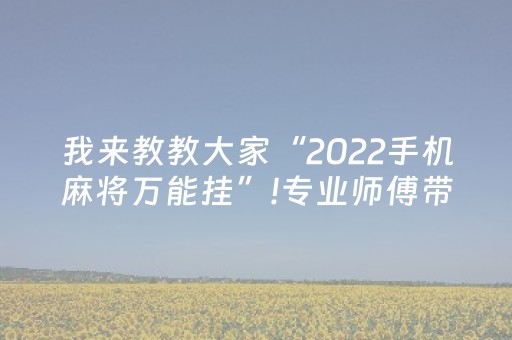 我来教教大家“2022手机麻将万能挂”!专业师傅带